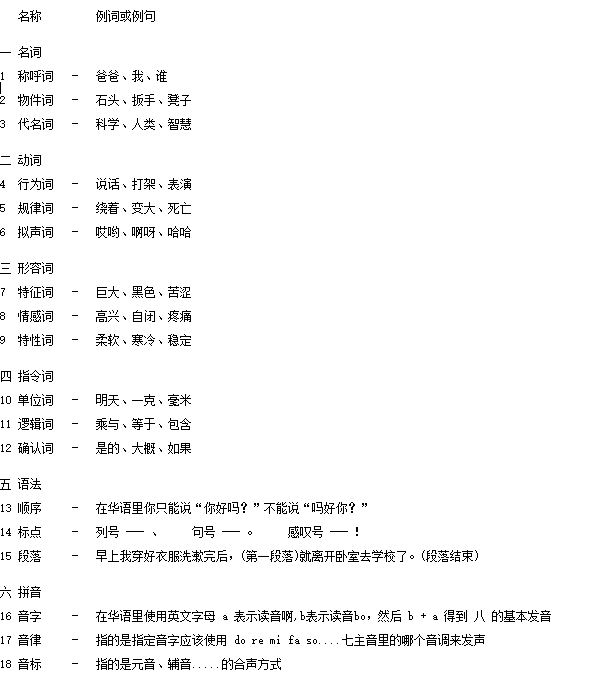 名称　　例词或例句

一 名词
1 称呼词 － 爸爸、我、谁
2 物件词 － 石头、扳手、凳子
3 代名词 － 科学、人类、智慧

二 动词
4 行为词 － 说话、打架、表演
5 规律词 － 绕着、变大、死亡
6 拟声词 － 哎哟、啊呀、哈哈

三 形容词
7 特征词 － 巨大、黑色、苦涩
8 情感词 － 高兴、自闭、疼痛
9 特性词 － 柔软、寒冷、稳定

四 指令词
10 单位词 － 明天、一克、毫米
11 逻辑词 － 乘与、等于、包含
12 确认词 － 是的、大概、如果

五 语法
13 顺序 － 在华语里你只能说“你好吗？”不能说“吗好你？”
14 标点 － 列号 —— 、　句号 —— 。　感叹号 —— ！
15 段落 － 早上我穿好衣服洗漱完后，(第一段落)就离开卧室去学校了。(段落结束)

六 拼音
16 音字 － 在华语里使用英文字母 a 表示读音啊，b表示读音bo，然后 b + a 得到 八 的基本发音
17 音律 － 指的是指定音字应该使用 do re mi fa so....七主音里的哪个音调来发声
18 音标 － 指的是元音、辅音.....的合声方式